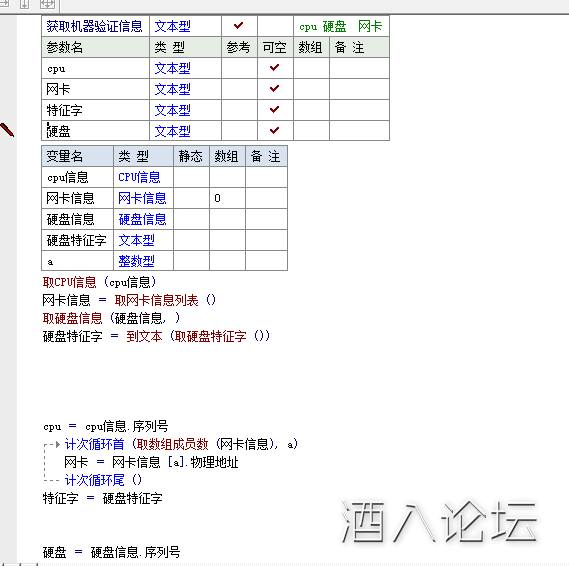 | 获取机器验证信息 | 文本型 | ✔ | | cpu 硬盘 网卡 | |
|---|---|---|---|---|---|
| 参数名 | 类 型 | 参考 | 可空 | 数组 | 备 注 |
| cpu | 文本型 | | ✔ | | |
| 网卡 | 文本型 | | ✔ | | |
| 特征字 | 文本型 | | ✔ | | |
| 硬盘 | 文本型 | | ✔ | | |

| 变量名 | 类 型 | 静态 | 数组 | 备 注 |
|---|---|---|---|---|
| cpu信息 | CPU信息 | | | |
| 网卡信息 | 网卡信息 | | 0 | |
| 硬盘信息 | 硬盘信息 | | | |
| 硬盘特征字 | 文本型 | | | |
| a | 整数型 | | | |

取CPU信息 (cpu信息)
网卡信息 ＝ 取网卡信息列表 ()
取硬盘信息 (硬盘信息, )
硬盘特征字 ＝ 到文本 (取硬盘特征字 ())

cpu ＝ cpu信息.序列号
计次循环首 (取数组成员数 (网卡信息), a)
网卡 ＝ 网卡信息 [a].物理地址
计次循环尾 ()
特征字 ＝ 硬盘特征字

硬盘 ＝ 硬盘信息.序列号

酒入论坛